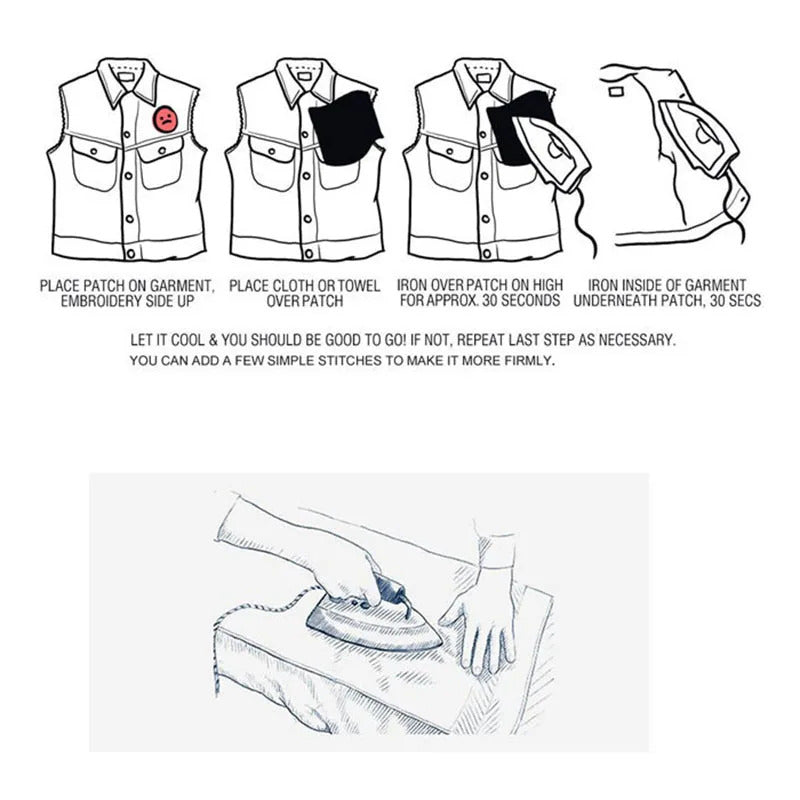 PLACE PATCH ON GARMENT, EMBROIDERY SIDE UP

PLACE CLOTH OR TOWEL OVER PATCH

IRON OVER PATCH ON HIGH FOR APPROX. 30 SECONDS

IRON INSIDE OF GARMENT UNDERNEATH PATCH, 30 SECS

LET IT COOL & YOU SHOULD BE GOOD TO GO! IF NOT, REPEAT LAST STEP AS NECESSARY.
YOU CAN ADD A FEW SIMPLE STITCHES TO MAKE IT MORE FIRMLY.